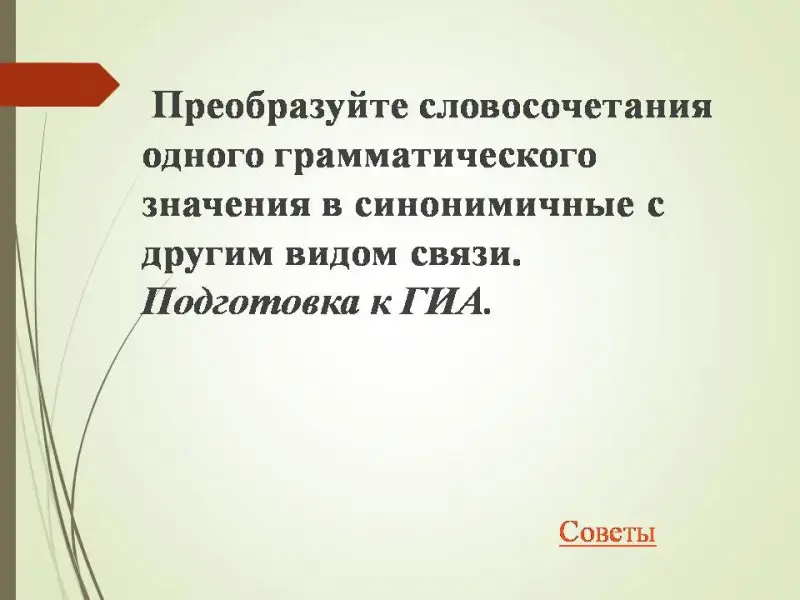 Преобразуйте словосочетания одного грамматического значения в синонимичные с другим видом связи. Подготовка к ГИА.

Советы